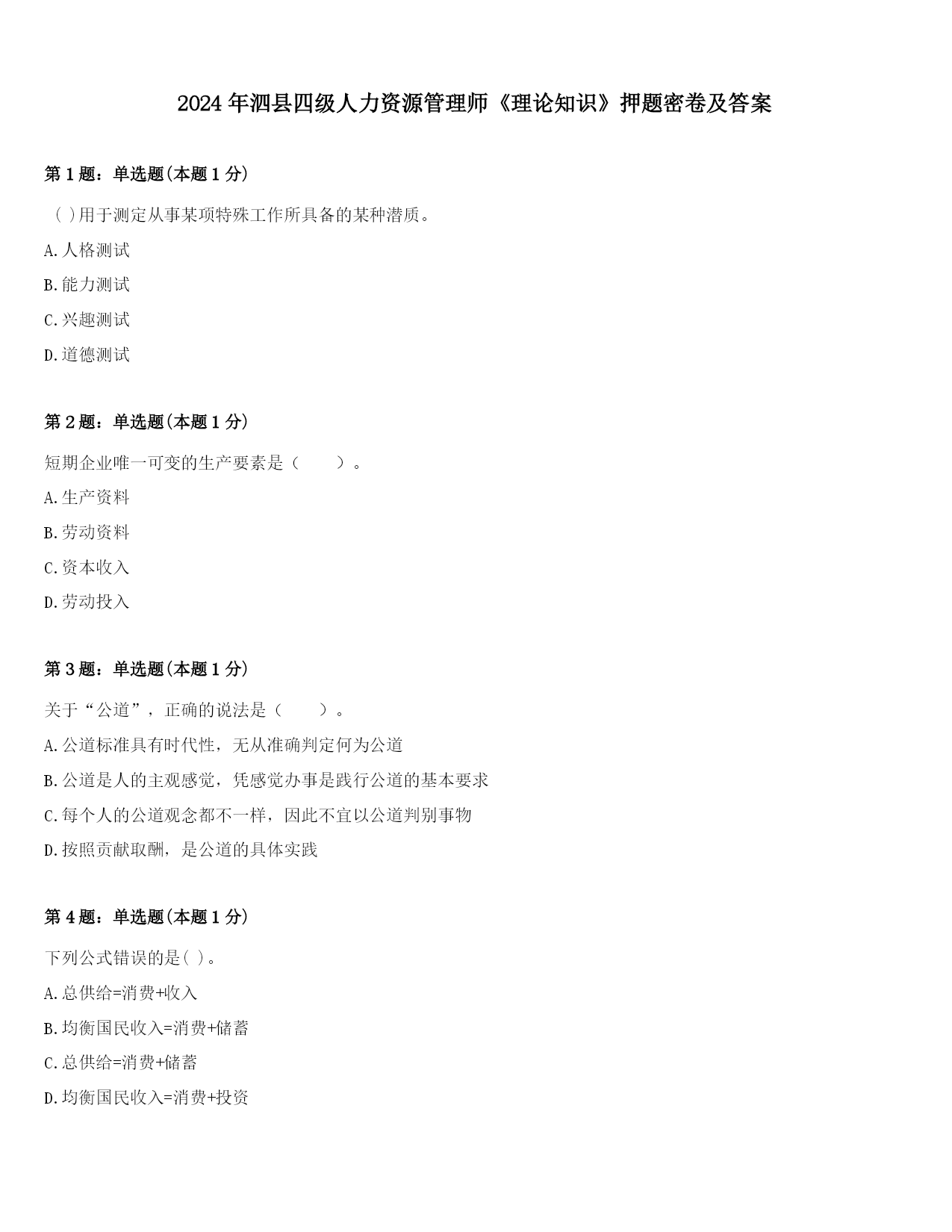 2024年泗县四级人力资源管理师《理论知识》押题密卷及答案

第1题：单选题(本题1分)

( )用于测定从事某项特殊工作所具备的某种潜质。

A.人格测试

B.能力测试

C.兴趣测试

D.道德测试

第2题：单选题(本题1分)

短期企业唯一可变的生产要素是（ ）。

A.生产资料

B.劳动资料

C.资本收入

D.劳动投入

第3题：单选题(本题1分)

关于“公道”，正确的说法是（ ）。

A.公道标准具有时代性，无从准确判定何为公道

B.公道是人的主观感觉，凭感觉办事是践行公道的基本要求

C.每个人的公道观念都不一样，因此不宜以公道判别事物

D.按照贡献取酬，是公道的具体实践

第4题：单选题(本题1分)

下列公式错误的是( )。

A.总供给=消费+收入

B.均衡国民收入=消费+储蓄

C.总供给=消费+储蓄

D.均衡国民收入=消费+投资